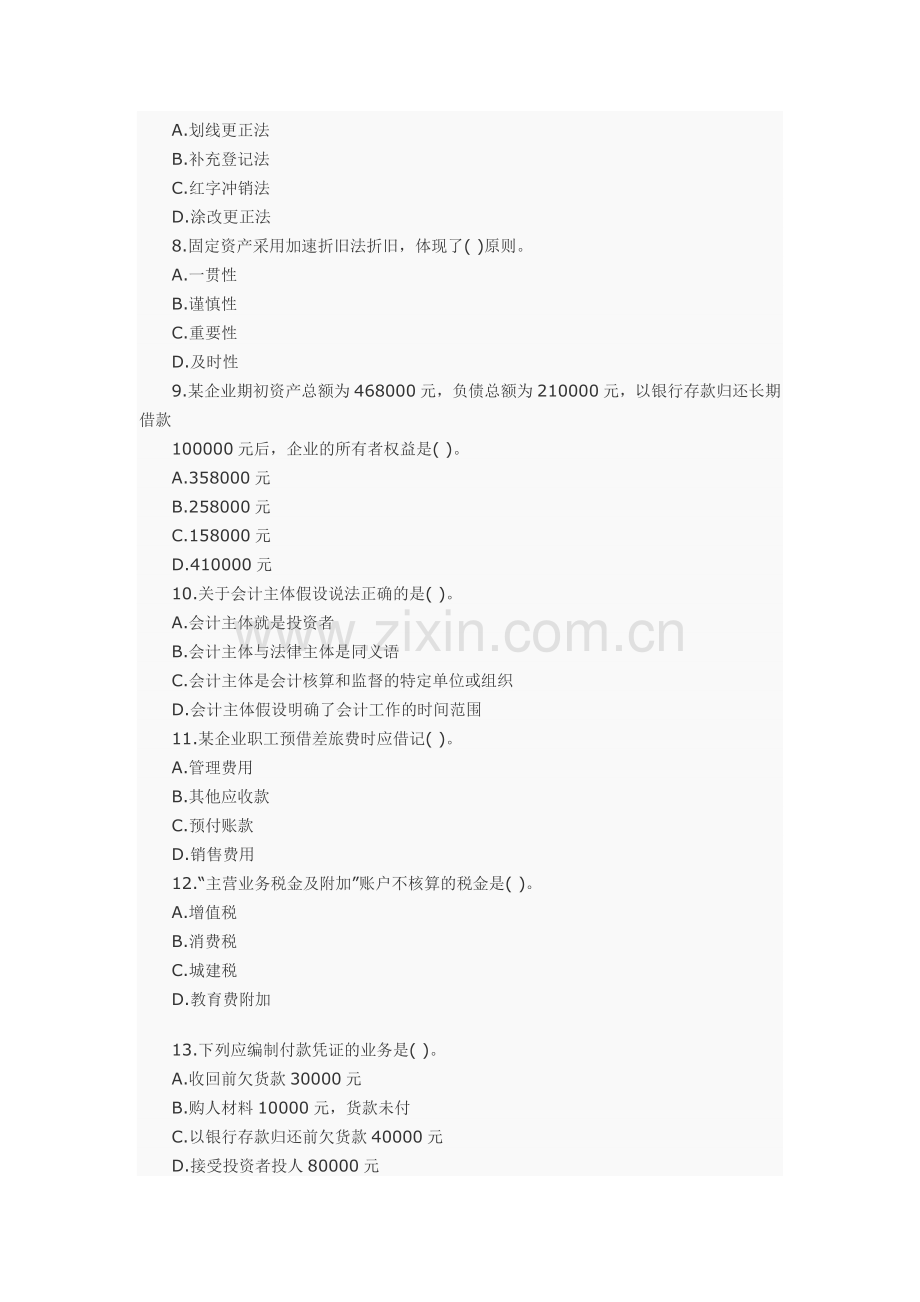 A.划线更正法
B.补充登记法
C.红字冲销法
D.涂改更正法
8.固定资产采用加速折旧法折旧，体现了( )原则。
A.一贯性
B.谨慎性
C.重要性
D.及时性
9.某企业期初资产总额为468000元，负债总额为210000元，以银行存款归还长期借款
100000元后，企业的所有者权益是( )。
A.358000元
B.258000元
C.158000元
D.410000元
10.关于会计主体假设说法正确的是( )。
A.会计主体就是投资者
B.会计主体与法律主体是同义语
C.会计主体是会计核算和监督的特定单位或组织
D.会计主体假设明确了会计工作的时间范围
11.某企业职工预借差旅费时应借记( )。
A.管理费用
B.其他应收款
C.预付账款
D.销售费用
12.“主营业务税金及附加”账户不核算的税金是( )。
A.增值税
B.消费税
C.城建税
D.教育费附加

13.下列应编制付款凭证的业务是( )。
A.收回前欠货款30000元
B.购人材料10000元，货款未付
C.以银行存款归还前欠货款40000元
D.接受投资者投人80000元

www.zixin.com.cn